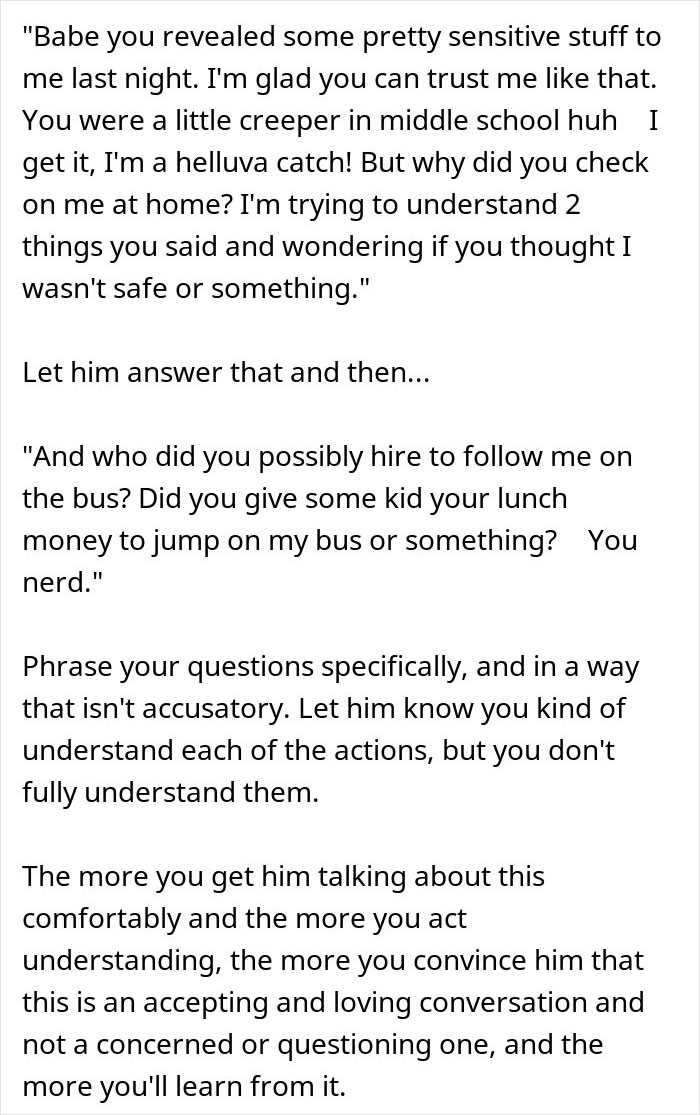 "Babe you revealed some pretty sensitive stuff to me last night. I'm glad you can trust me like that. You were a little creeper in middle school huh  I get it, I'm a helluva catch! But why did you check on me at home? I'm trying to understand 2 things you said and wondering if you thought I wasn't safe or something."

Let him answer that and then...

"And who did you possibly hire to follow me on the bus? Did you give some kid your lunch money to jump on my bus or something?  You nerd."

Phrase your questions specifically, and in a way that isn't accusatory. Let him know you kind of understand each of the actions, but you don't fully understand them.

The more you get him talking about this comfortably and the more you act understanding, the more you convince him that this is an accepting and loving conversation and not a concerned or questioning one, and the more you'll learn from it.